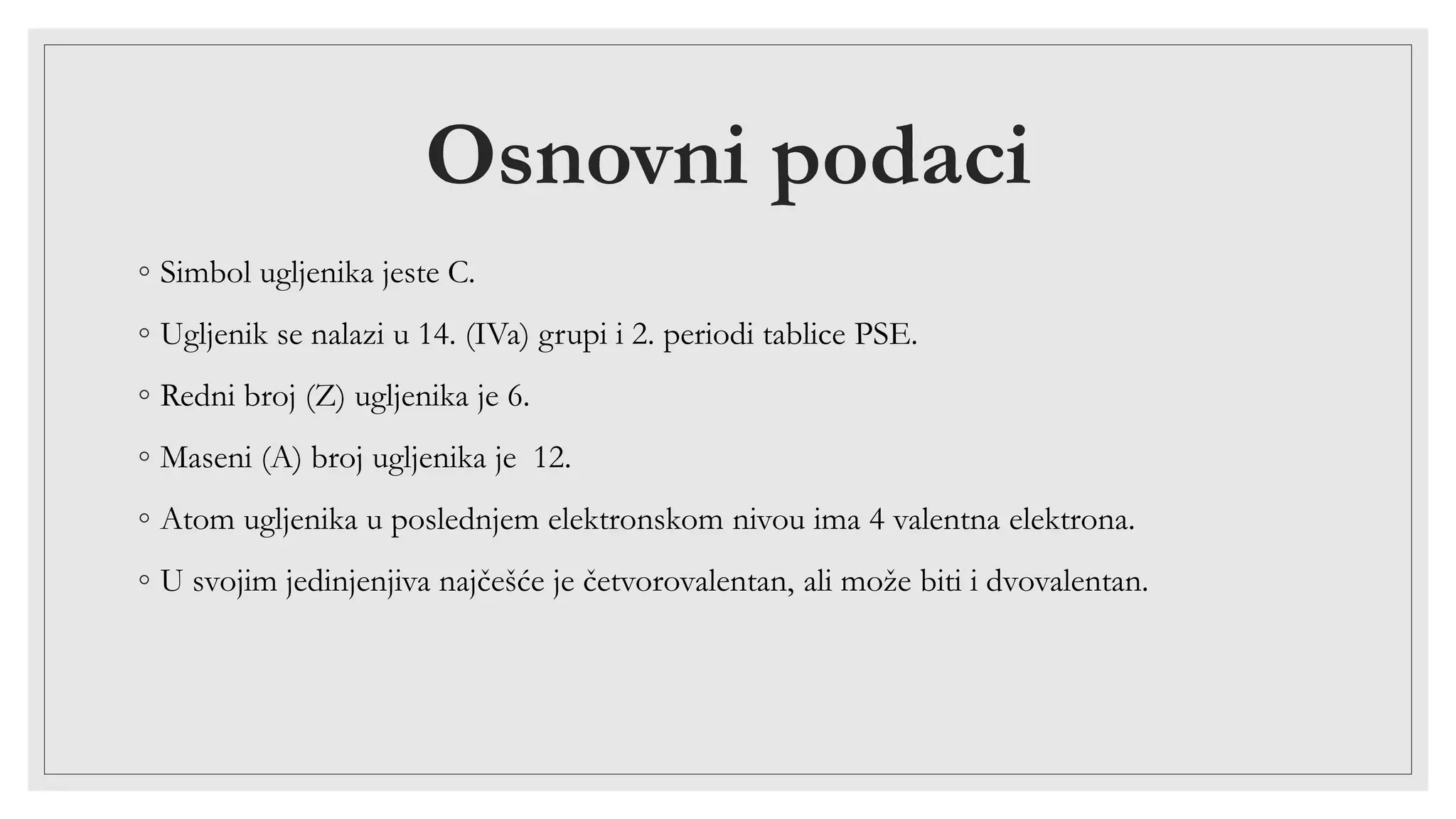 Osnovni podaci

◦ Simbol ugljenika jeste C.

◦ Ugljenik se nalazi u 14. (IVa) grupi i 2. periodi tablice PSE.

◦ Redni broj (Z) ugljenika je 6.

◦ Maseni (A) broj ugljenika je 12.

◦ Atom ugljenika u poslednjem elektronskom nivou ima 4 valentna elektrona.

◦ U svojim jedinjenjiva najčešće je četvorovalentan, ali može biti i dvovalentan.